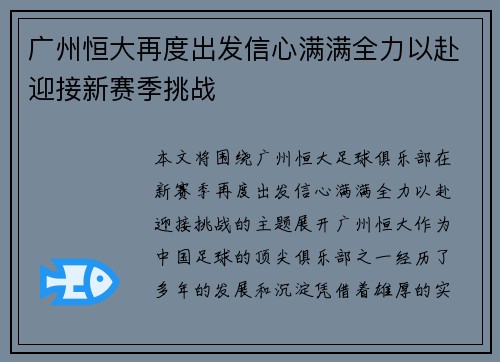 广州恒大再度出发信心满满全力以赴迎接新赛季挑战

本文将围绕广州恒大足球俱乐部在新赛季再度出发信心满满全力以赴迎接挑战的主题展开广州恒大作为中国足球的顶尖俱乐部之一经历了多年的发展和沉淀凭借着雄厚的实